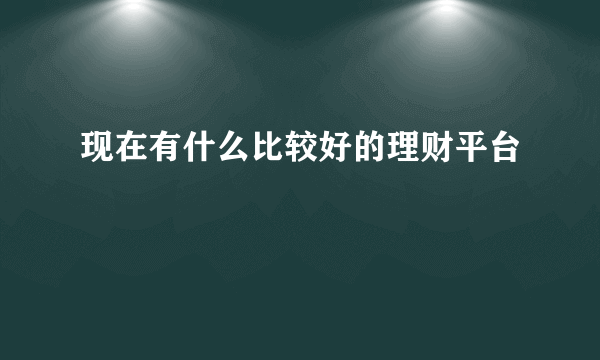 现在有什么比较好的理财平台